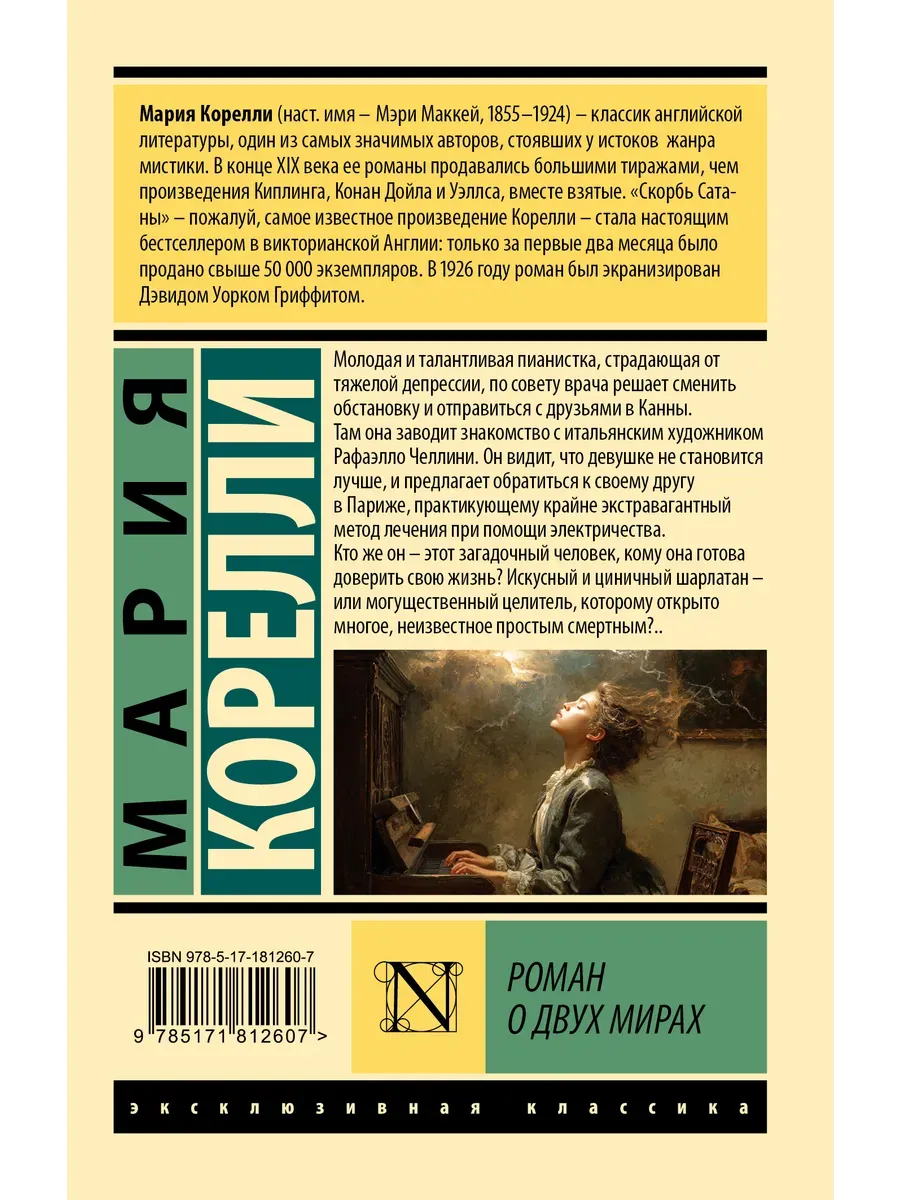 Мария Корелли (наст. имя – Мэри Маккей, 1855–1924) – классик английской литературы, один из самых значимых авторов, стоявших у истоков жанра мистики. В конце XIX века ее романы продавались большими тиражами, чем произведения Киплинга, Конан Дойла и Уэллса, вместе взятые. «Скорбь Сатаны» – пожалуй, самое известное произведение Корелли – стала настоящим бестселлером в викторианской Англии: только за первые два месяца было продано свыше 50 000 экземпляров. В 1926 году роман был экранизирован Дэвидом Уорком Гриффитом.

МАРИЯ КОРЕЛЛИ

Молодая и талантливая пианистка, страдающая от тяжелой депрессии, по совету врача решает сменить обстановку и отправиться с друзьями в Канны.
Там она заводит знакомство с итальянским художником Рафаэлло Челлини. Он видит, что девушке не становится лучше, и предлагает обратиться к своему другу в Париже, практикующему крайне экстравагантный метод лечения при помощи электричества.
Кто же он – этот загадочный человек, кому она готова доверить свою жизнь? Искусный и циничный шарлатан – или могущественный целитель, которому открыто многое, неизвестное простым смертным?..

ISBN 978-5-17-181260-7

9 785171 812607 >

N

РОМАН
О ДВУХ МИРАХ

эксклюзивная классика